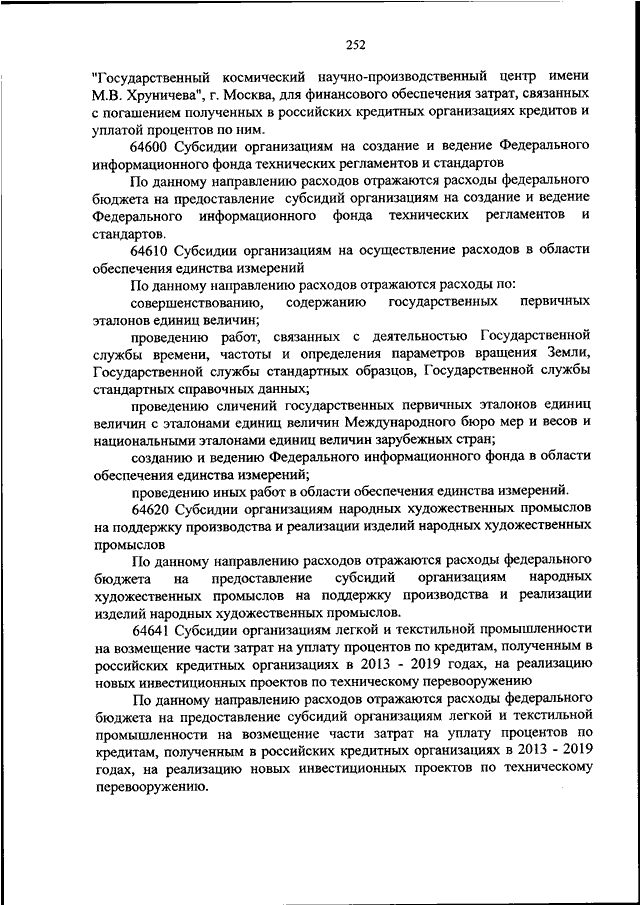 252

"Государственный космический научно-производственный центр имени М.В. Хруничева", г. Москва, для финансового обеспечения затрат, связанных с погашением полученных в российских кредитных организациях кредитов и уплатой процентов по ним.

64600 Субсидии организациям на создание и ведение Федерального информационного фонда технических регламентов и стандартов

По данному направлению расходов отражаются расходы федерального бюджета на предоставление субсидий организациям на создание и ведение Федерального информационного фонда технических регламентов и стандартов.

64610 Субсидии организациям на осуществление расходов в области обеспечения единства измерений

По данному направлению расходов отражаются расходы по:

совершенствованию, содержанию государственных первичных эталонов единиц величин;

проведению работ, связанных с деятельностью Государственной службы времени, частоты и определения параметров вращения Земли, Государственной службы стандартных образцов, Государственной службы стандартных справочных данных;

проведению сличений государственных первичных эталонов единиц величин с эталонами единиц величин Международного бюро мер и весов и национальными эталонами единиц величин зарубежных стран;

созданию и ведению Федерального информационного фонда в области обеспечения единства измерений;

проведению иных работ в области обеспечения единства измерений.

64620 Субсидии организациям народных художественных промыслов на поддержку производства и реализации изделий народных художественных промыслов

По данному направлению расходов отражаются расходы федерального бюджета на предоставление субсидий организациям народных художественных промыслов на поддержку производства и реализации изделий народных художественных промыслов.

64641 Субсидии организациям легкой и текстильной промышленности на возмещение части затрат на уплату процентов по кредитам, полученным в российских кредитных организациях в 2013 - 2019 годах, на реализацию новых инвестиционных проектов по техническому перевооружению

По данному направлению расходов отражаются расходы федерального бюджета на предоставление субсидий организациям легкой и текстильной промышленности на возмещение части затрат на уплату процентов по кредитам, полученным в российских кредитных организациях в 2013 - 2019 годах, на реализацию новых инвестиционных проектов по техническому перевооружению.